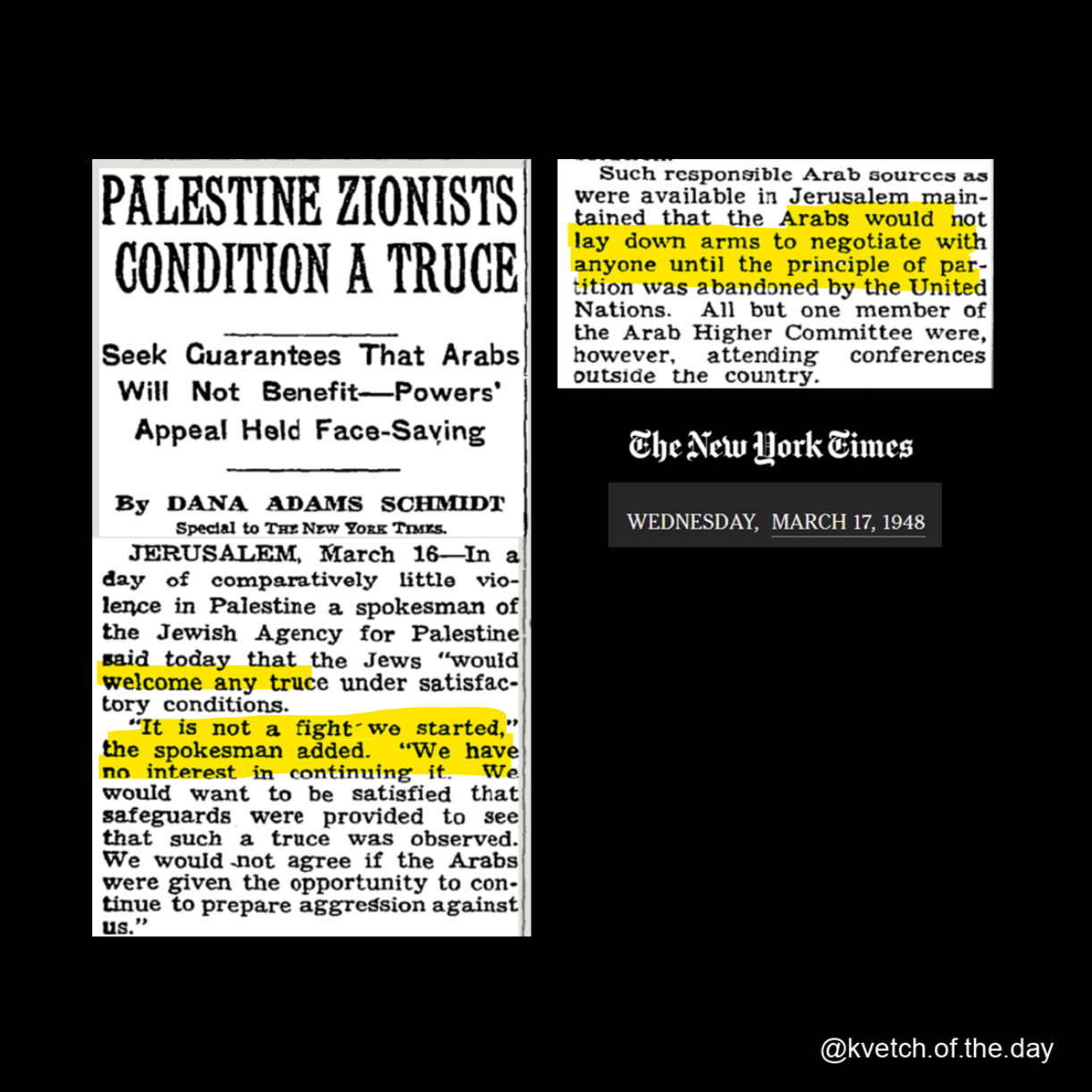 PALESTINE ZIONISTS CONDITION A TRUCE

Seek Guarantees That Arabs Will Not Benefit—Powers' Appeal Held Face-Saving

By DANA ADAMS SCHMIDT
Special to THE NEW YORK TIMES.

JERUSALEM, March 16—In a day of comparatively little violence in Palestine a spokesman of the Jewish Agency for Palestine said today that the Jews "would welcome any truce under satisfactory conditions.

"It is not a fight we started," the spokesman added. "We have no interest in continuing it. We would want to be satisfied that safeguards were provided to see that such a truce was observed. We would not agree if the Arabs were given the opportunity to continue to prepare aggression against us."

Such responsible Arab sources as were available in Jerusalem maintained that the Arabs would not lay down arms to negotiate with anyone until the principle of partition was abandoned by the United Nations. All but one member of the Arab Higher Committee were, however, attending conferences outside the country.

The New York Times

WEDNESDAY, MARCH 17, 1948

@kvetch.of.the.day